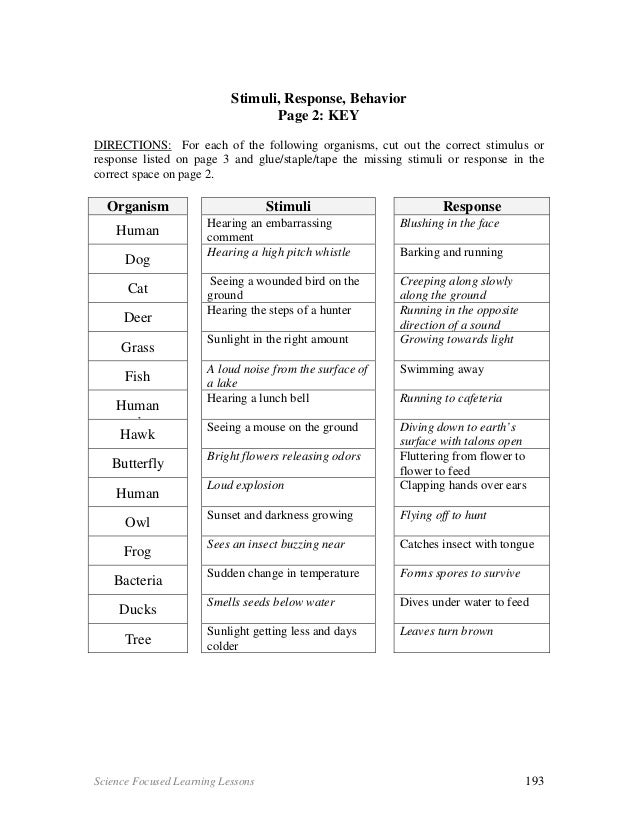 Stimuli, Response, Behavior
Page 2: KEY

DIRECTIONS: For each of the following organisms, cut out the correct stimulus or response listed on page 3 and glue/staple/tape the missing stimuli or response in the correct space on page 2.

| Organism | Stimuli | Response |
|---|---|---|
| Human | Hearing an embarrassing comment | Blushing in the face |
| Dog | Hearing a high pitch whistle | Barking and running |
| Cat | Seeing a wounded bird on the ground | Creeping along slowly along the ground |
| Deer | Hearing the steps of a hunter | Running in the opposite direction of a sound |
| Grass | Sunlight in the right amount | Growing towards light |
| Fish | A loud noise from the surface of a lake | Swimming away |
| Human | Hearing a lunch bell | Running to cafeteria |
| Hawk | Seeing a mouse on the ground | Diving down to earth's surface with talons open |
| Butterfly | Bright flowers releasing odors | Fluttering from flower to flower to feed |
| Human | Loud explosion | Clapping hands over ears |
| Owl | Sunset and darkness growing | Flying off to hunt |
| Frog | Sees an insect buzzing near | Catches insect with tongue |
| Bacteria | Sudden change in temperature | Forms spores to survive |
| Ducks | Smells seeds below water | Dives under water to feed |
| Tree | Sunlight getting less and days colder | Leaves turn brown |

Science Focused Learning Lessons 193